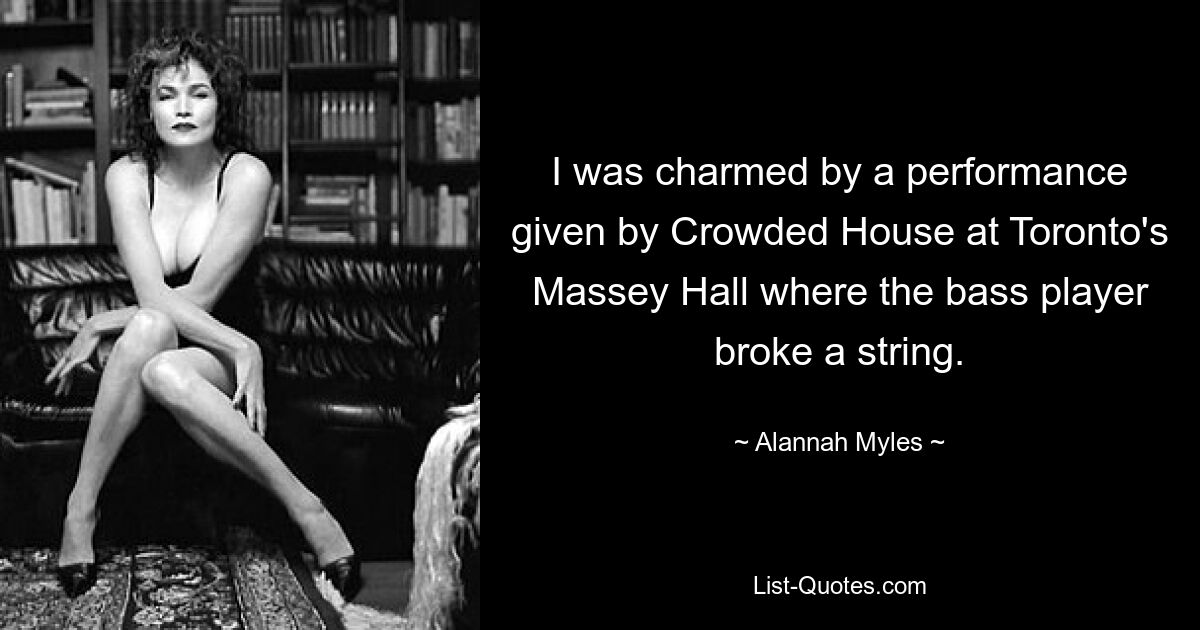 I was charmed by a performance given by Crowded House at Toronto's Massey Hall where the bass player broke a string.

~ Alannah Myles ~

List-Quotes.com